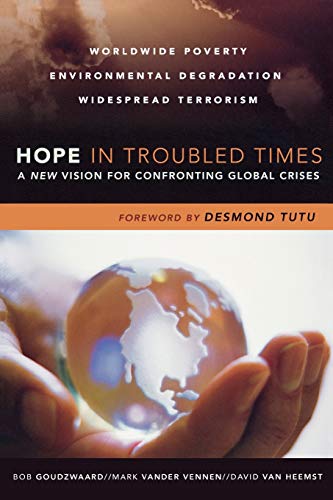 WORLDWIDE POVERTY
ENVIRONMENTAL DEGRADATION
WIDESPREAD TERRORISM

HOPE IN TROUBLED TIMES
A NEW VISION FOR CONFRONTING GLOBAL CRISES

FOREWORD BY DESMOND TUTU

BOB GOUDZWAARD//MARK VANDER VENNEN//DAVID VAN HEEMST